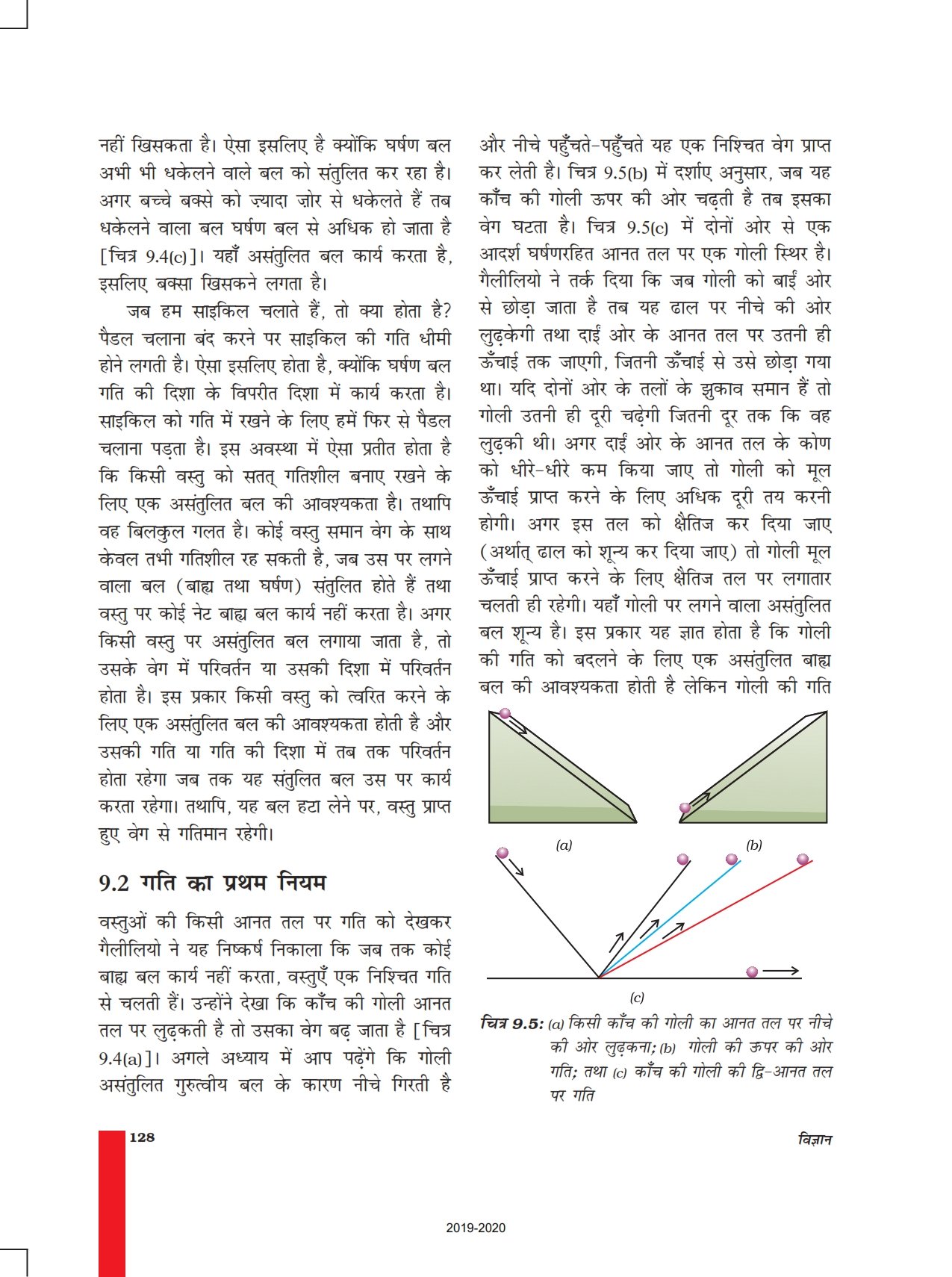 नहीं खिसकता है। ऐसा इसलिए है क्योंकि घर्षण बल अभी भी धकेलने वाले बल को संतुलित कर रहा है। अगर बच्चे बक्से को ज़्यादा ज़ोर से धकेलते हैं तब धकेलने वाला बल घर्षण बल से अधिक हो जाता है [चित्र 9.4(c)]। यहाँ असंतुलित बल कार्य करता है, इसलिए बक्सा खिसकने लगता है।

जब हम साइकिल चलाते हैं, तो क्या होता है? पैडल चलाना बंद करने पर साइकिल की गति धीमी होने लगती है। ऐसा इसलिए होता है, क्योंकि घर्षण बल गति की दिशा के विपरीत दिशा में कार्य करता है। साइकिल को गति में रखने के लिए हमें फिर से पैडल चलाना पड़ता है। इस अवस्था में ऐसा प्रतीत होता है कि किसी वस्तु को सतत् गतिशील बनाए रखने के लिए एक असंतुलित बल की आवश्यकता है। तथापि वह बिलकुल गलत है। कोई वस्तु समान वेग के साथ केवल तभी गतिशील रह सकती है, जब उस पर लगने वाला बल (बाह्य तथा घर्षण) संतुलित होते हैं तथा वस्तु पर कोई नेट बाह्य बल कार्य नहीं करता है। अगर किसी वस्तु पर असंतुलित बल लगाया जाता है, तो उसके वेग में परिवर्तन या उसकी दिशा में परिवर्तन होता है। इस प्रकार किसी वस्तु को त्वरित करने के लिए एक असंतुलित बल की आवश्यकता होती है और उसकी गति या गति की दिशा में तब तक परिवर्तन होता रहेगा जब तक यह संतुलित बल उस पर कार्य करता रहेगा। तथापि, यह बल हटा लेने पर, वस्तु प्राप्त हुए वेग से गतिमान रहेगी।

9.2 गति का प्रथम नियम

वस्तुओं की किसी आनत तल पर गति को देखकर गैलीलियो ने यह निष्कर्ष निकाला कि जब तक कोई बाह्य बल कार्य नहीं करता, वस्तुएँ एक निश्चित गति से चलती हैं। उन्होंने देखा कि काँच की गोली आनत तल पर लुढ़कती है तो उसका वेग बढ़ जाता है [चित्र 9.4(a)]। अगले अध्याय में आप पढ़ेंगे कि गोली असंतुलित गुरुत्वीय बल के कारण नीचे गिरती है और नीचे पहुँचते-पहुँचते यह एक निश्चित वेग प्राप्त कर लेती है। चित्र 9.5(b) में दर्शाए अनुसार, जब यह काँच की गोली ऊपर की ओर चढ़ती है तब इसका वेग घटता है। चित्र 9.5(c) में दोनों ओर से एक आदर्श घर्षणरहित आनत तल पर एक गोली स्थिर है। गैलीलियो ने तर्क दिया कि जब गोली को बाईं ओर से छोड़ा जाता है तब यह ढाल पर नीचे की ओर लुढ़केगी तथा दाईं ओर के आनत तल पर उतनी ही ऊँचाई तक जाएगी, जितनी ऊँचाई से उसे छोड़ा गया था। यदि दोनों ओर के तलों के झुकाव समान हैं तो गोली उतनी ही दूरी चढ़ेगी जितनी दूर तक कि वह लुढ़की थी। अगर दाईं ओर के आनत तल के कोण को धीरे-धीरे कम किया जाए तो गोली को मूल ऊँचाई प्राप्त करने के लिए अधिक दूरी तय करनी होगी। अगर इस तल को क्षैतिज कर दिया जाए (अर्थात् ढाल को शून्य कर दिया जाए) तो गोली मूल ऊँचाई प्राप्त करने के लिए क्षैतिज तल पर लगातार चलती ही रहेगी। यहाँ गोली पर लगने वाला असंतुलित बल शून्य है। इस प्रकार यह ज्ञात होता है कि गोली की गति को बदलने के लिए एक असंतुलित बाह्य बल की आवश्यकता होती है लेकिन गोली की गति

(a)

(b)

(c)

चित्र 9.5: (a) किसी काँच की गोली का आनत तल पर नीचे की ओर लुढ़कना; (b) गोली की ऊपर की ओर गति; तथा (c) काँच की गोली की द्वि-आनत तल पर गति

128

विज्ञान

2019-2020